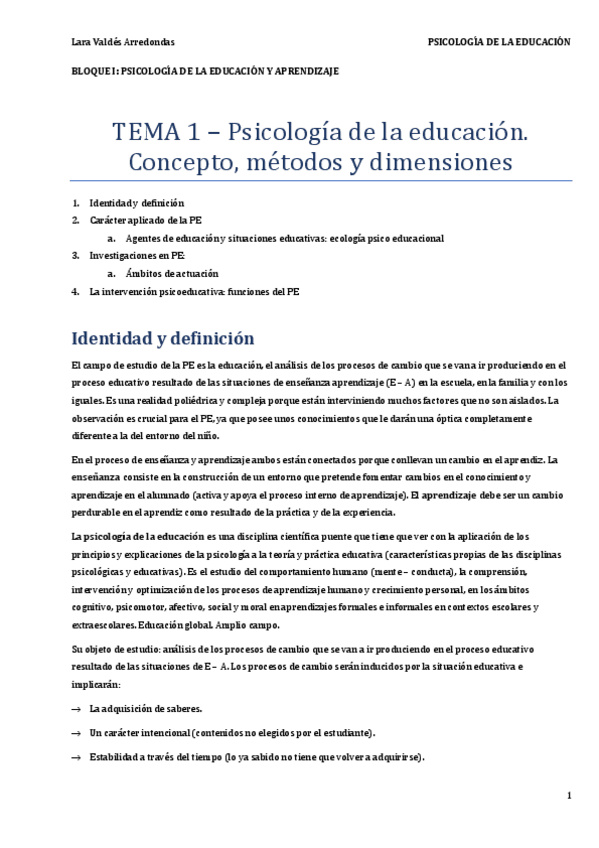 Lara Valdés Arredondas

PSICOLOGÍA DE LA EDUCACIÓN

BLOQUE I: PSICOLOGÍA DE LA EDUCACIÓN Y APRENDIZAJE

TEMA 1 – Psicología de la educación. Concepto, métodos y dimensiones

1. Identidad y definición
2. Carácter aplicado de la PE
 a. Agentes de educación y situaciones educativas: ecología psico educacional
3. Investigaciones en PE:
 a. Ámbitos de actuación
4. La intervención psicoeducativa: funciones del PE

Identidad y definición

El campo de estudio de la PE es la educación, el análisis de los procesos de cambio que se van a ir produciendo en el proceso educativo resultado de las situaciones de enseñanza aprendizaje (E – A) en la escuela, en la familia y con los iguales. Es una realidad poliédrica y compleja porque están interviniendo muchos factores que no son aislados. La observación es crucial para el PE, ya que posee unos conocimientos que le darán una óptica completamente diferente a la del entorno del niño.

En el proceso de enseñanza y aprendizaje ambos están conectados porque conllevan un cambio en el aprendiz. La enseñanza consiste en la construcción de un entorno que pretende fomentar cambios en el conocimiento y aprendizaje en el alumnado (activa y apoya el proceso interno de aprendizaje). El aprendizaje debe ser un cambio perdurable en el aprendiz como resultado de la práctica y de la experiencia.

La psicología de la educación es una disciplina científica puente que tiene que ver con la aplicación de los principios y explicaciones de la psicología a la teoría y práctica educativa (características propias de las disciplinas psicológicas y educativas). Es el estudio del comportamiento humano (mente – conducta), la comprensión, intervención y optimización de los procesos de aprendizaje humano y crecimiento personal, en los ámbitos cognitivo, psicomotor, afectivo, social y moral en aprendizajes formales e informales en contextos escolares y extraescolares. Educación global. Amplio campo.

Su objeto de estudio: análisis de los procesos de cambio que se van a ir produciendo en el proceso educativo resultado de las situaciones de E – A. Los procesos de cambio serán inducidos por la situación educativa e implicarán:

→ La adquisición de saberes.

→ Un carácter intencional (contenidos no elegidos por el estudiante).

→ Estabilidad a través del tiempo (lo ya sabido no tiene que volver a adquirirse).

1